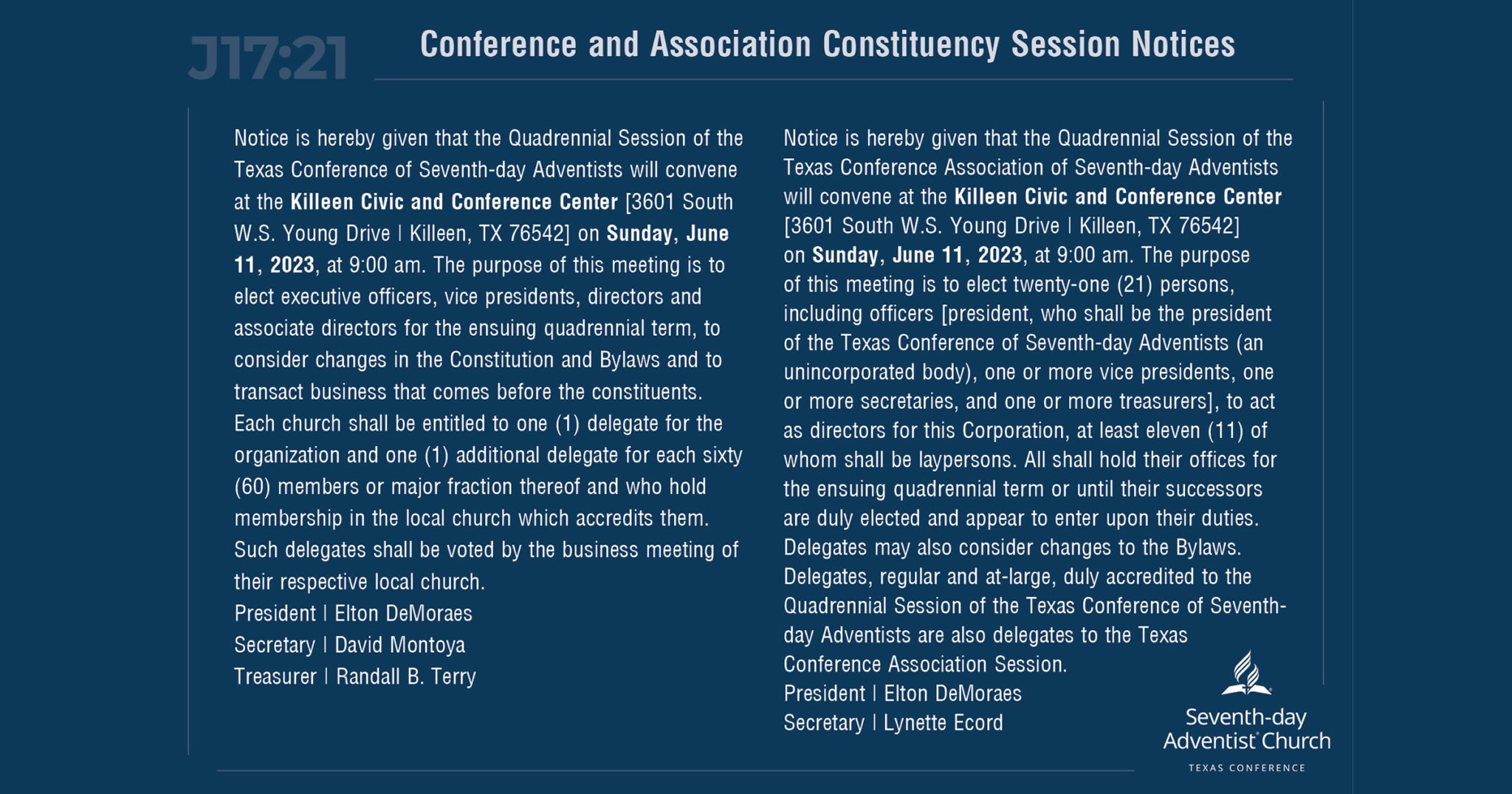 J17:21

Conference and Association Constituency Session Notices

Notice is hereby given that the Quadrennial Session of the Texas Conference of Seventh-day Adventists will convene at the Killeen Civic and Conference Center [3601 South W.S. Young Drive | Killeen, TX 76542] on Sunday, June 11, 2023, at 9:00 am. The purpose of this meeting is to elect executive officers, vice presidents, directors and associate directors for the ensuing quadrennial term, to consider changes in the Constitution and Bylaws and to transact business that comes before the constituents. Each church shall be entitled to one (1) delegate for the organization and one (1) additional delegate for each sixty (60) members or major fraction thereof and who hold membership in the local church which accredits them. Such delegates shall be voted by the business meeting of their respective local church.

President | Elton DeMoraes
Secretary | David Montoya
Treasurer | Randall B. Terry

Notice is hereby given that the Quadrennial Session of the Texas Conference Association of Seventh-day Adventists will convene at the Killeen Civic and Conference Center [3601 South W.S. Young Drive | Killeen, TX 76542] on Sunday, June 11, 2023, at 9:00 am. The purpose of this meeting is to elect twenty-one (21) persons, including officers [president, who shall be the president of the Texas Conference of Seventh-day Adventists (an unincorporated body), one or more vice presidents, one or more secretaries, and one or more treasurers], to act as directors for this Corporation, at least eleven (11) of whom shall be laypersons. All shall hold their offices for the ensuing quadrennial term or until their successors are duly elected and appear to enter upon their duties. Delegates may also consider changes to the Bylaws. Delegates, regular and at-large, duly accredited to the Quadrennial Session of the Texas Conference of Seventh-day Adventists are also delegates to the Texas Conference Association Session.

President | Elton DeMoraes
Secretary | Lynette Ecord

Seventh-day
Adventist® Church
TEXAS CONFERENCE